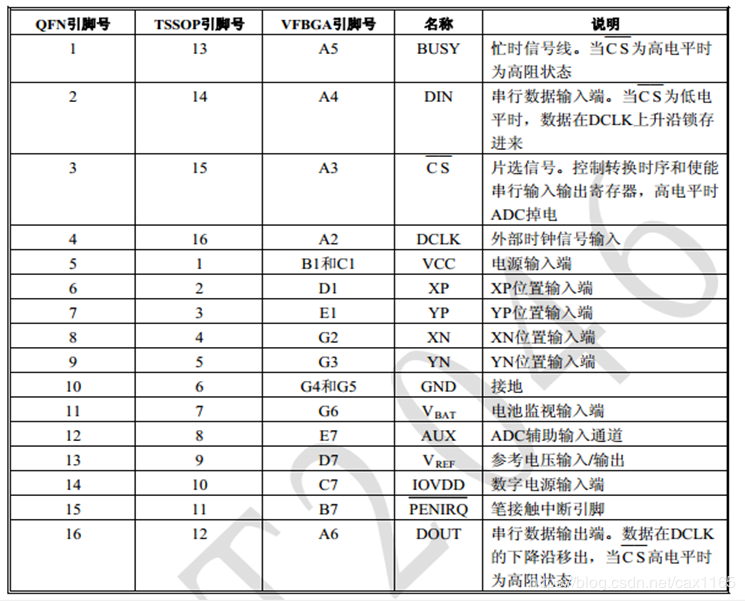 | QFN引脚号 | TSSOP引脚号 | VFBGA引脚号 | 名称 | 说明 |
|---|---|---|---|---|
| 1 | 13 | A5 | BUSY | 忙时信号线。当$\overline{CS}$为高电平时为高阻状态 |
| 2 | 14 | A4 | DIN | 串行数据输入端。当$\overline{CS}$为低电平时，数据在DCLK上升沿锁存进来 |
| 3 | 15 | A3 | $\overline{CS}$ | 片选信号。控制转换时序和使能串行输入输出寄存器，高电平时ADC掉电 |
| 4 | 16 | A2 | DCLK | 外部时钟信号输入 |
| 5 | 1 | B1和C1 | VCC | 电源输入端 |
| 6 | 2 | D1 | XP | XP位置输入端 |
| 7 | 3 | E1 | YP | YP位置输入端 |
| 8 | 4 | G2 | XN | XN位置输入端 |
| 9 | 5 | G3 | YN | YN位置输入端 |
| 10 | 6 | G4和G5 | GND | 接地 |
| 11 | 7 | G6 | $V_{BAT}$ | 电池监视输入端 |
| 12 | 8 | E7 | AUX | ADC辅助输入通道 |
| 13 | 9 | D7 | $V_{REF}$ | 参考电压输入/输出 |
| 14 | 10 | C7 | IOVDD | 数字电源输入端 |
| 15 | 11 | B7 | $\overline{PENIRQ}$ | 笔接触中断引脚 |
| 16 | 12 | A6 | DOUT | 串行数据输出端。数据在DCLK的下降沿移出，当$\overline{CS}$高电平时为高阻状态 |

https://blog.csdn.net/cax1165